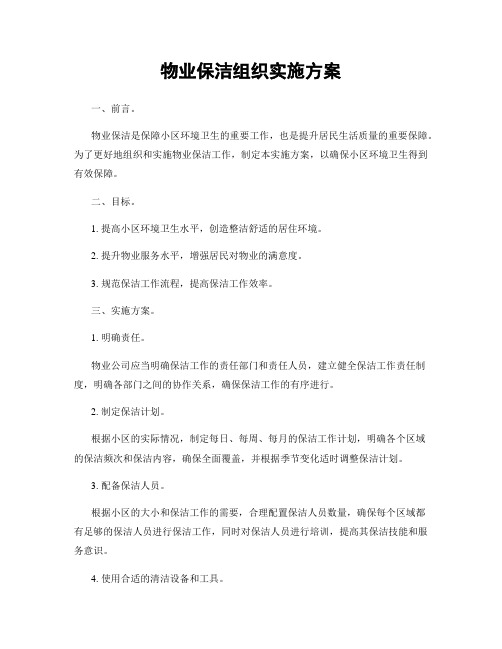 物业保洁组织实施方案

一、前言。

物业保洁是保障小区环境卫生的重要工作，也是提升居民生活质量的重要保障。为了更好地组织和实施物业保洁工作，制定本实施方案，以确保小区环境卫生得到有效保障。

二、目标。

1. 提高小区环境卫生水平，创造整洁舒适的居住环境。

2. 提升物业服务水平，增强居民对物业的满意度。

3. 规范保洁工作流程，提高保洁工作效率。

三、实施方案。

1. 明确责任。

物业公司应当明确保洁工作的责任部门和责任人员，建立健全保洁工作责任制度，明确各部门之间的协作关系，确保保洁工作的有序进行。

2. 制定保洁计划。

根据小区的实际情况，制定每日、每周、每月的保洁工作计划，明确各个区域的保洁频次和保洁内容，确保全面覆盖，并根据季节变化适时调整保洁计划。

3. 配备保洁人员。

根据小区的大小和保洁工作的需要，合理配置保洁人员数量，确保每个区域都有足够的保洁人员进行保洁工作，同时对保洁人员进行培训，提高其保洁技能和服务意识。

4. 使用合适的清洁设备和工具。